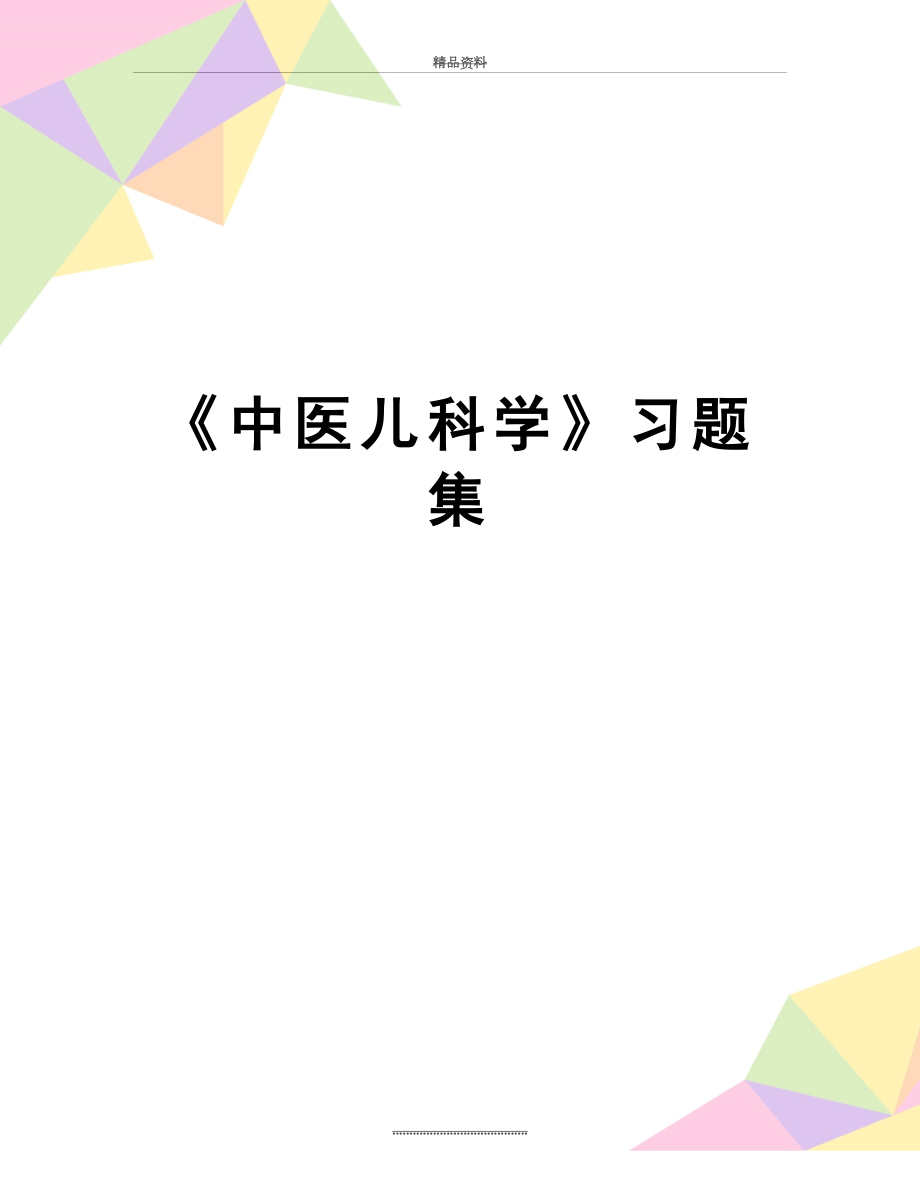 精品资料

《中医儿科学》习题集